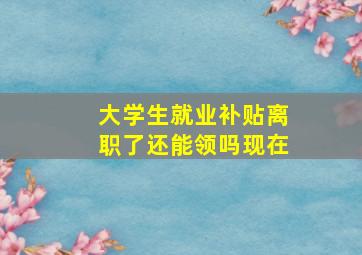 大学生就业补贴离职了还能领吗现在